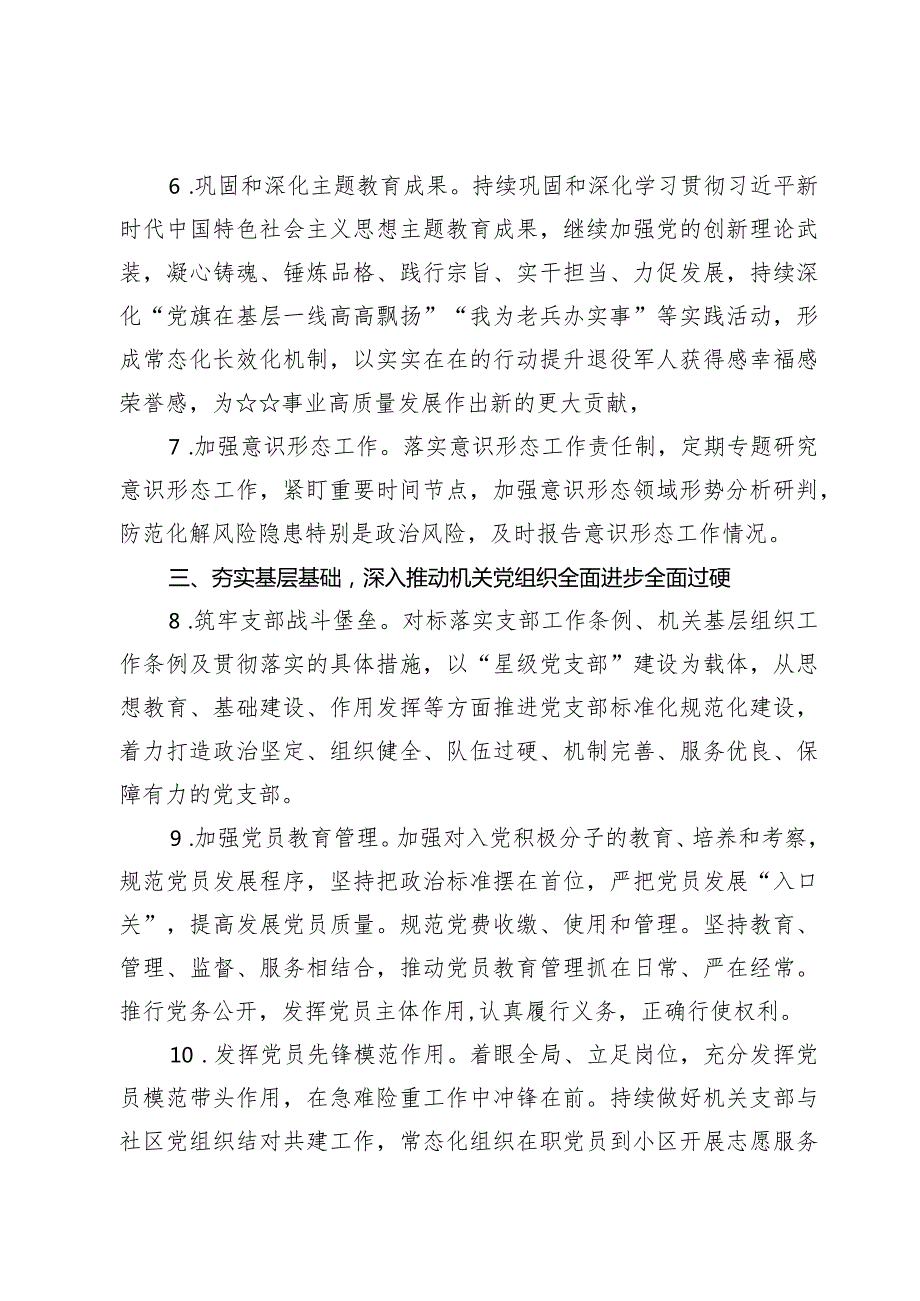 6 .巩固和深化主题教育成果。持续巩固和深化学习贯彻习近平新时代中国特色社会主义思想主题教育成果，继续加强党的创新理论武装，凝心铸魂、锤炼品格、践行宗旨、实干担当、力促发展，持续深化“党旗在基层一线高高飘扬”“我为老兵办实事”等实践活动，形成常态化长效化机制，以实实在在的行动提升退役军人获得感幸福感荣誉感，为☆☆事业高质量发展作出新的更大贡献，

7 .加强意识形态工作。落实意识形态工作责任制，定期专题研究意识形态工作，紧盯重要时间节点，加强意识形态领域形势分析研判，防范化解风险隐患特别是政治风险，及时报告意识形态工作情况。

三、夯实基层基础，深入推动机关党组织全面进步全面过硬

8 .筑牢支部战斗堡垒。对标落实支部工作条例、机关基层组织工作条例及贯彻落实的具体措施，以“星级党支部”建设为载体，从思想教育、基础建设、作用发挥等方面推进党支部标准化规范化建设，着力打造政治坚定、组织健全、队伍过硬、机制完善、服务优良、保障有力的党支部。

9 .加强党员教育管理。加强对入党积极分子的教育、培养和考察，规范党员发展程序，坚持把政治标准摆在首位，严把党员发展“入口关”，提高发展党员质量。规范党费收缴、使用和管理。坚持教育、管理、监督、服务相结合，推动党员教育管理抓在日常、严在经常。推行党务公开，发挥党员主体作用,认真履行义务，正确行使权利。

10 .发挥党员先锋模范作用。着眼全局、立足岗位，充分发挥党员模范带头作用，在急难险重工作中冲锋在前。持续做好机关支部与社区党组织结对共建工作，常态化组织在职党员到小区开展志愿服务